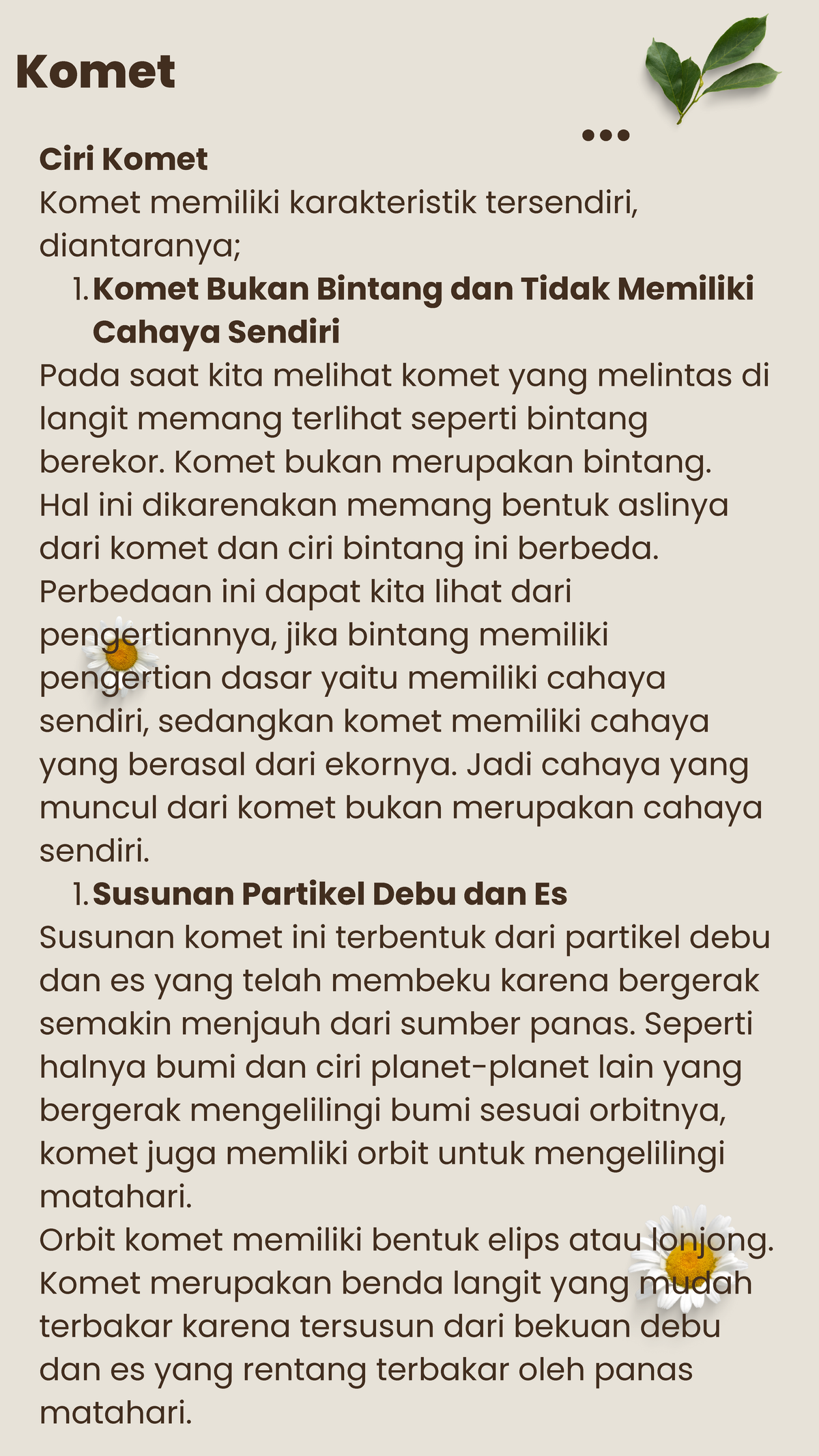 Komet

Ciri Komet
Komet memiliki karakteristik tersendiri, diantaranya;

1. Komet Bukan Bintang dan Tidak Memiliki Cahaya Sendiri

Pada saat kita melihat komet yang melintas di langit memang terlihat seperti bintang berekor. Komet bukan merupakan bintang. Hal ini dikarenakan memang bentuk aslinya dari komet dan ciri bintang ini berbeda. Perbedaan ini dapat kita lihat dari pengertiannya, jika bintang memiliki pengertian dasar yaitu memiliki cahaya sendiri, sedangkan komet memiliki cahaya yang berasal dari ekornya. Jadi cahaya yang muncul dari komet bukan merupakan cahaya sendiri.

1. Susunan Partikel Debu dan Es

Susunan komet ini terbentuk dari partikel debu dan es yang telah membeku karena bergerak semakin menjauh dari sumber panas. Seperti halnya bumi dan ciri planet-planet lain yang bergerak mengelilingi bumi sesuai orbitnya, komet juga memliki orbit untuk mengelilingi matahari.
Orbit komet memiliki bentuk elips atau lonjong. Komet merupakan benda langit yang mudah terbakar karena tersusun dari bekuan debu dan es yang rentang terbakar oleh panas matahari.